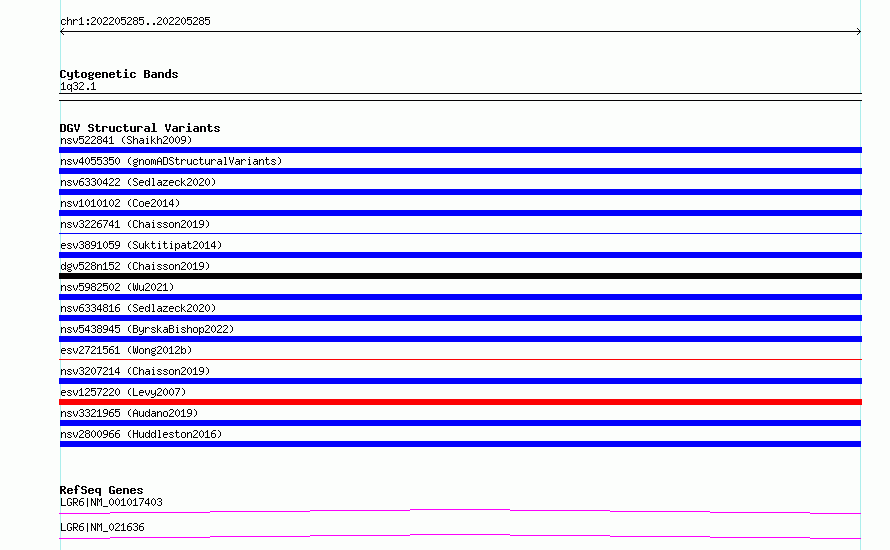 chr1:202205285..202205285

Cytogenetic Bands
1q32.1

DGV Structural Variants
nsv522841 (Shaikh2009)
nsv4055350 (gnomADStructuralVariants)
nsv6330422 (Sedlazeck2020)
nsv1010102 (Coe2014)
nsv3226741 (Chaisson2019)
esv3891059 (Suktitipat2014)
dgv528n152 (Chaisson2019)
nsv5982502 (Wu2021)
nsv6334816 (Sedlazeck2020)
nsv5438945 (ByrskaBishop2022)
esv2721561 (Wong2012b)
nsv3207214 (Chaisson2019)
esv1257220 (Levy2007)
nsv3321965 (Audano2019)
nsv2800966 (Huddleston2016)

RefSeq Genes
LGR6|NM_001017403
LGR6|NM_021636